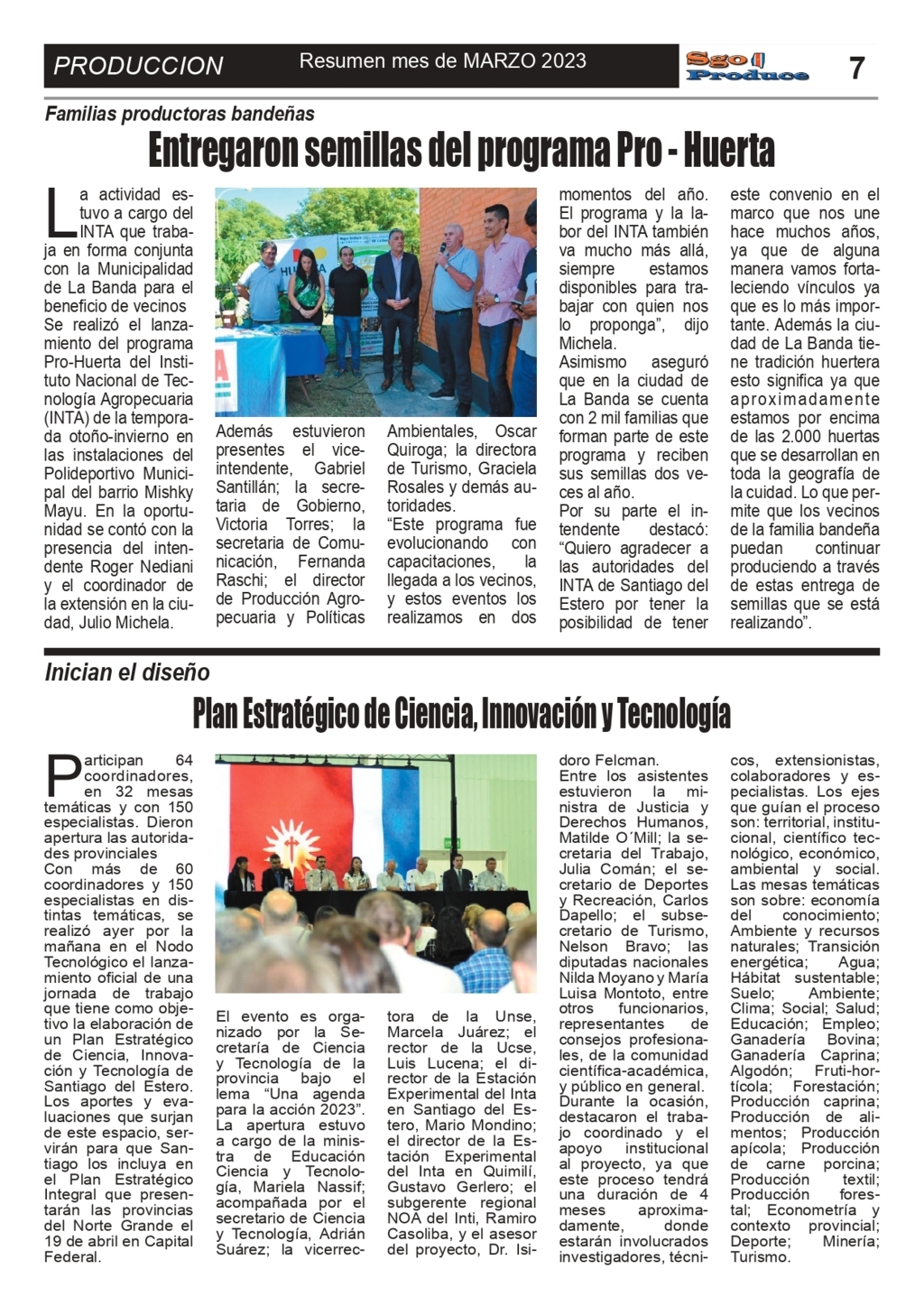 PRODUCCION Resumen mes de MARZO 2023 Sgo Produce 7

Familias productoras bandeñas

Entregaron semillas del programa Pro - Huerta

La actividad estuvo a cargo del INTA que trabaja en forma conjunta con la Municipalidad de La Banda para el beneficio de vecinos Se realizó el lanzamiento del programa Pro-Huerta del Instituto Nacional de Tecnología Agropecuaria (INTA) de la temporada otoño-invierno en las instalaciones del Polideportivo Municipal del barrio Mishky Mayu. En la oportunidad se contó con la presencia del intendente Roger Nediani y el coordinador de la extensión en la ciudad, Julio Michela.

Además estuvieron presentes el viceintendente, Gabriel Santillán; la secretaria de Gobierno, Victoria Torres; la secretaria de Comunicación, Fernanda Raschi; el director de Producción Agropecuaria y Políticas Ambientales, Oscar Quiroga; la directora de Turismo, Graciela Rosales y demás autoridades.

"Este programa fue evolucionando con capacitaciones, la llegada a los vecinos, y estos eventos los realizamos en dos momentos del año. El programa y la labor del INTA también va mucho más allá, siempre estamos disponibles para trabajar con quien nos lo proponga", dijo Michela.

Asimismo aseguró que en la ciudad de La Banda se cuenta con 2 mil familias que forman parte de este programa y reciben sus semillas dos veces al año.

Por su parte el intendente destacó: "Quiero agradecer a las autoridades del INTA de Santiago del Estero por tener la posibilidad de tener este convenio en el marco que nos une hace muchos años, ya que de alguna manera vamos fortaleciendo vínculos ya que es lo más importante. Además la ciudad de La Banda tiene tradición huertera esto significa ya que aproximadamente estamos por encima de las 2.000 huertas que se desarrollan en toda la geografía de la cuidad. Lo que permite que los vecinos de la familia bandeña puedan continuar produciendo a través de estas entrega de semillas que se está realizando".

Inician el diseño

Plan Estratégico de Ciencia, Innovación y Tecnología

Participan 64 coordinadores, en 32 mesas temáticas y con 150 especialistas. Dieron apertura las autoridades provinciales

Con más de 60 coordinadores y 150 especialistas en distintas temáticas, se realizó ayer por la mañana en el Nodo Tecnológico el lanzamiento oficial de una jornada de trabajo que tiene como objetivo la elaboración de un Plan Estratégico de Ciencia, Innovación y Tecnología de Santiago del Estero. Los aportes y evaluaciones que surjan de este espacio, servirán para que Santiago los incluya en el Plan Estratégico Integral que presentarán las provincias del Norte Grande el 19 de abril en Capital Federal.

El evento es organizado por la Secretaría de Ciencia y Tecnología de la provincia bajo el lema "Una agenda para la acción 2023". La apertura estuvo a cargo de la ministra de Educación Ciencia y Tecnología, Mariela Nassif; acompañada por el secretario de Ciencia y Tecnología, Adrián Suárez; la vicerrectora de la Unse, Marcela Juárez; el rector de la Ucse, Luis Lucena; el director de la Estación Experimental del Inta en Santiago del Estero, Mario Mondino; el director de la Estación Experimental del Inta en Quimilí, Gustavo Gerlero; el subgerente regional NOA del Inti, Ramiro Casoliba, y el asesor del proyecto, Dr. Isidoro Felcman.

Entre los asistentes estuvieron la ministra de Justicia y Derechos Humanos, Matilde O´Mill; la secretaria del Trabajo, Julia Comán; el secretario de Deportes y Recreación, Carlos Dapello; el subsecretario de Turismo, Nelson Bravo; las diputadas nacionales Nilda Moyano y María Luisa Montoto, entre otros funcionarios, representantes de consejos profesionales, de la comunidad científica-académica, y público en general.

Durante la ocasión, destacaron el trabajo coordinado y el apoyo institucional al proyecto, ya que este proceso tendrá una duración de 4 meses aproximadamente, donde estarán involucrados investigadores, técnicos, extensionistas, colaboradores y especialistas. Los ejes que guían el proceso son: territorial, institucional, científico tecnológico, económico, ambiental y social. Las mesas temáticas son sobre: economía del conocimiento; Ambiente y recursos naturales; Transición energética; Agua; Hábitat sustentable; Suelo; Ambiente; Clima; Social; Salud; Educación; Empleo; Ganadería Bovina; Ganadería Caprina; Algodón; Fruti-hortícola; Forestación; Producción caprina; Producción de alimentos; Producción apícola; Producción de carne porcina; Producción textil; Producción forestal; Econometría y contexto provincial; Deporte; Minería; Turismo.